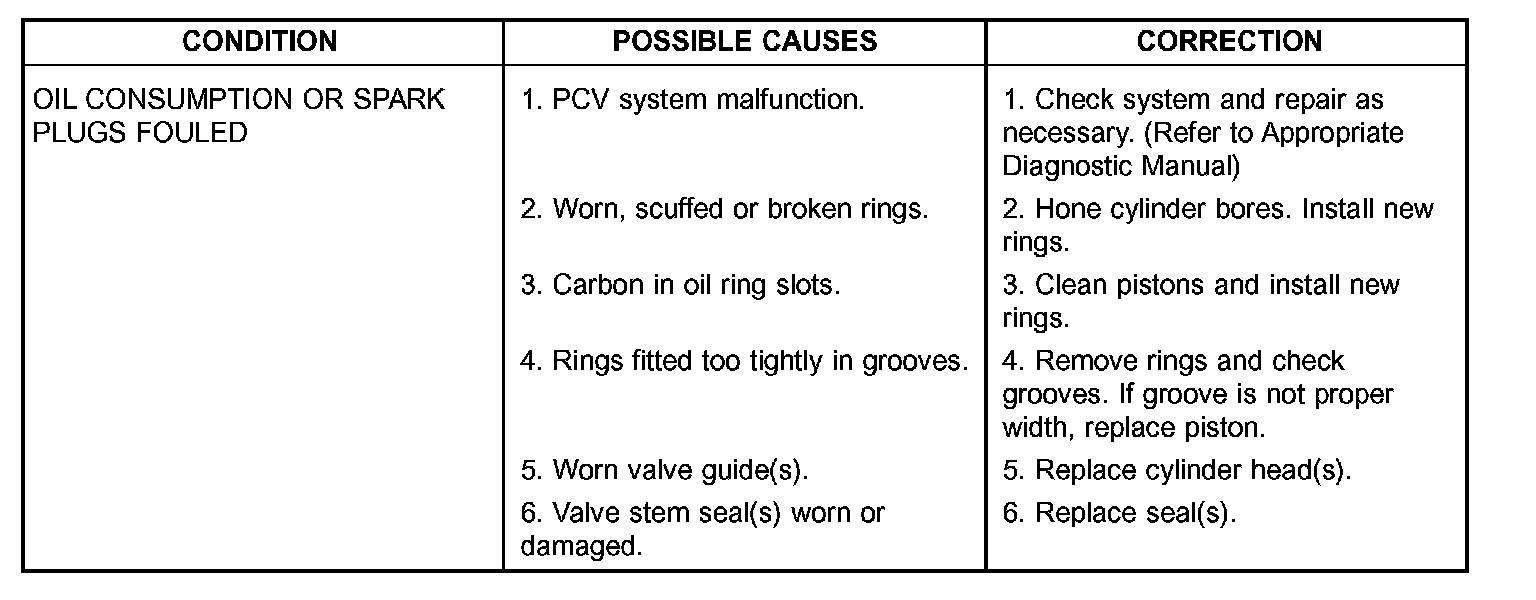 | CONDITION | POSSIBLE CAUSES | CORRECTION |
|---|---|---|
| OIL CONSUMPTION OR SPARK PLUGS FOULED | 1. PCV system malfunction. | 1. Check system and repair as necessary. (Refer to Appropriate Diagnostic Manual) |
| | 2. Worn, scuffed or broken rings. | 2. Hone cylinder bores. Install new rings. |
| | 3. Carbon in oil ring slots. | 3. Clean pistons and install new rings. |
| | 4. Rings fitted too tightly in grooves. | 4. Remove rings and check grooves. If groove is not proper width, replace piston. |
| | 5. Worn valve guide(s). | 5. Replace cylinder head(s). |
| | 6. Valve stem seal(s) worn or damaged. | 6. Replace seal(s). |